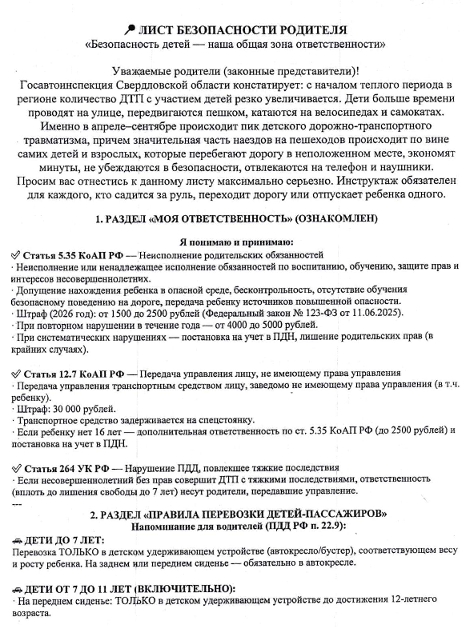 ЛИСТ БЕЗОПАСНОСТИ РОДИТЕЛЯ
«Безопасность детей — наша общая зона ответственности»

Уважаемые родители (законные представители)!
Госавтоинспекция Свердловской области констатирует: с началом теплого периода в регионе количество ДТП с участием детей резко увеличивается. Дети больше времени проводят на улице, передвигаются пешком, катаются на велосипедах и самокатах. Именно в апреле–сентябре происходит пик детского дорожно-транспортного травматизма, причем значительная часть наездов на пешеходов происходит по вине самих детей и взрослых, которые перебегают дорогу в неположенном месте, экономят минуты, не убеждаются в безопасности, отвлекаются на телефон и наушники. Просим вас отнестись к данному листу максимально серьезно. Инструктаж обязателен для каждого, кто садится за руль, переходит дорогу или отпускает ребенка одного.

1. РАЗДЕЛ «МОЯ ОТВЕТСТВЕННОСТЬ» (ОЗНАКОМЛЕН)

Я понимаю и принимаю:
✓ Статья 5.35 КоАП РФ — Неисполнение родительских обязанностей
· Неисполнение или ненадлежащее исполнение обязанностей по воспитанию, обучению, защите прав и интересов несовершеннолетних.
· Допущение нахождения ребенка в опасной среде, бесконтрольность, отсутствие обучения безопасному поведению на дороге, передача ребенку источников повышенной опасности.
· Штраф (2026 год): от 1500 до 2500 рублей (Федеральный закон № 123-ФЗ от 11.06.2025).
· При повторном нарушении в течение года — от 4000 до 5000 рублей.
· При систематических нарушениях — постановка на учет в ПДН, лишение родительских прав (в крайних случаях).

✓ Статья 12.7 КоАП РФ — Передача управления лицу, не имеющему права управления
· Передача управления транспортным средством лицу, заведомо не имеющему права управления (в т.ч. ребенку).
· Штраф: 30 000 рублей.
· Транспортное средство задерживается на спецстоянку.
· Если ребенку нет 16 лет — дополнительная ответственность по ст. 5.35 КоАП РФ (до 2500 рублей) и постановка на учет в ПДН.

✓ Статья 264 УК РФ — Нарушение ПДД, повлекшее тяжкие последствия
· Если несовершеннолетний без прав совершит ДТП с тяжкими последствиями, ответственность (вплоть до лишения свободы до 7 лет) несут родители, передавшие управление.
---
2. РАЗДЕЛ «ПРАВИЛА ПЕРЕВОЗКИ ДЕТЕЙ-ПАССАЖИРОВ»
Напоминание для водителей (ПДД РФ п. 22.9):
ДЕТИ ДО 7 ЛЕТ:
Перевозка ТОЛЬКО в детском удерживающем устройстве (автокресло/бустер), соответствующем весу и росту ребенка. На заднем или переднем сиденье — обязательно в автокресле.

ДЕТИ ОТ 7 ДО 11 ЛЕТ (ВКЛЮЧИТЕЛЬНО):
· На переднем сиденье: ТОЛЬКО в детском удерживающем устройстве до достижения 12-летнего возраста.